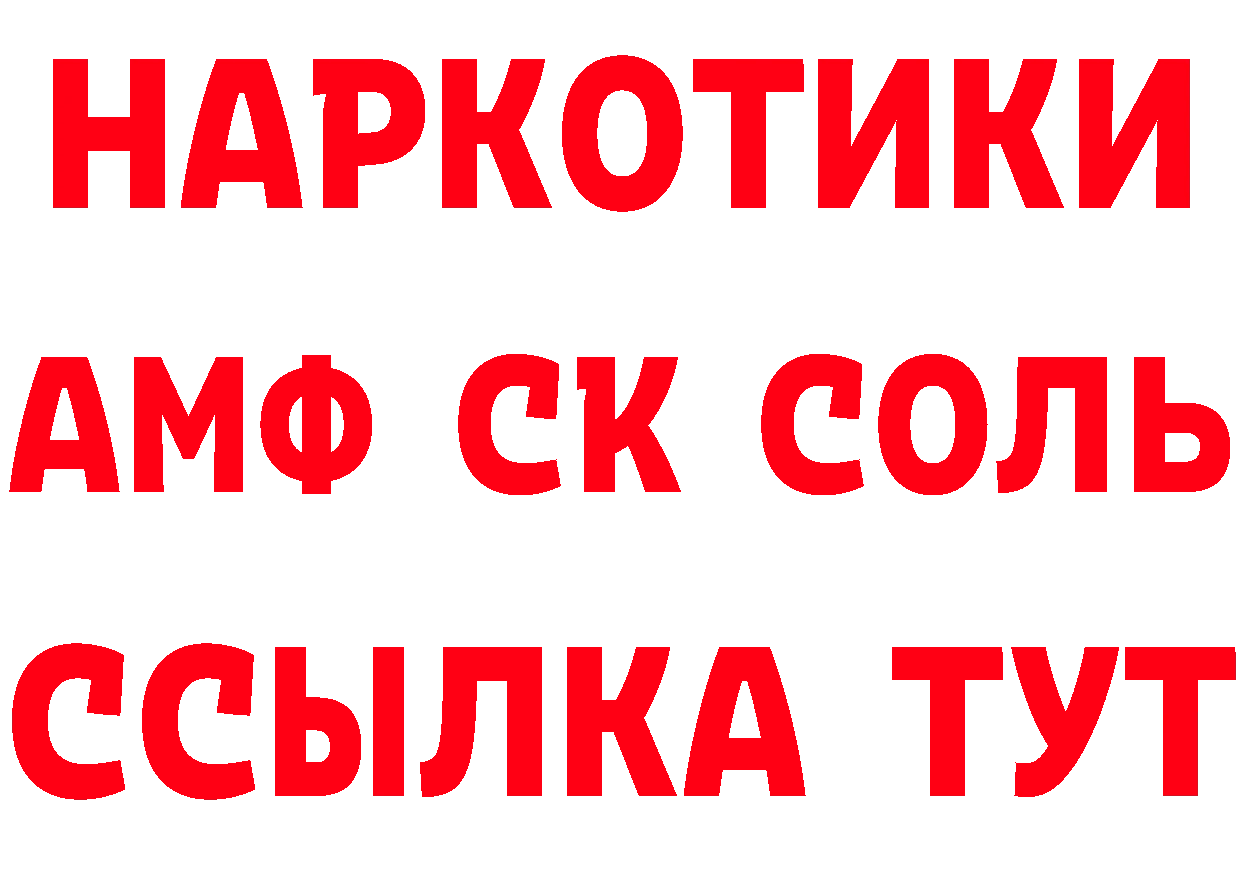 НАРКОТИКИ
АМФ СК СОЛЬ
ССЫЛКА ТУТ